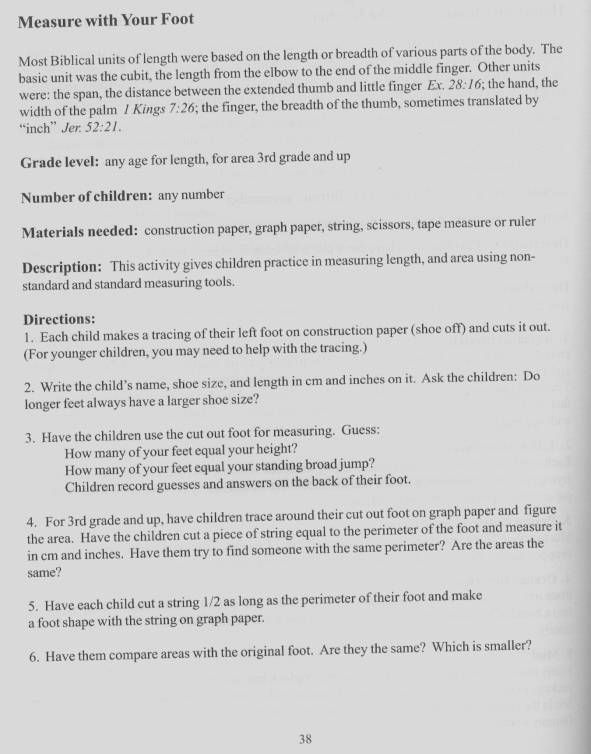 Measure with Your Foot

Most Biblical units of length were based on the length or breadth of various parts of the body. The basic unit was the cubit, the length from the elbow to the end of the middle finger. Other units were: the span, the distance between the extended thumb and little finger Ex. 28:16; the hand, the width of the palm 1 Kings 7:26; the finger, the breadth of the thumb, sometimes translated by "inch" Jer. 52:21.

Grade level: any age for length, for area 3rd grade and up

Number of children: any number

Materials needed: construction paper, graph paper, string, scissors, tape measure or ruler

Description: This activity gives children practice in measuring length, and area using non-standard and standard measuring tools.

Directions:
1. Each child makes a tracing of their left foot on construction paper (shoe off) and cuts it out. (For younger children, you may need to help with the tracing.)

2. Write the child's name, shoe size, and length in cm and inches on it. Ask the children: Do longer feet always have a larger shoe size?

3. Have the children use the cut out foot for measuring. Guess:
How many of your feet equal your height?
How many of your feet equal your standing broad jump?
Children record guesses and answers on the back of their foot.

4. For 3rd grade and up, have children trace around their cut out foot on graph paper and figure the area. Have the children cut a piece of string equal to the perimeter of the foot and measure it in cm and inches. Have them try to find someone with the same perimeter? Are the areas the same?

5. Have each child cut a string 1/2 as long as the perimeter of their foot and make a foot shape with the string on graph paper.

6. Have them compare areas with the original foot. Are they the same? Which is smaller?

38